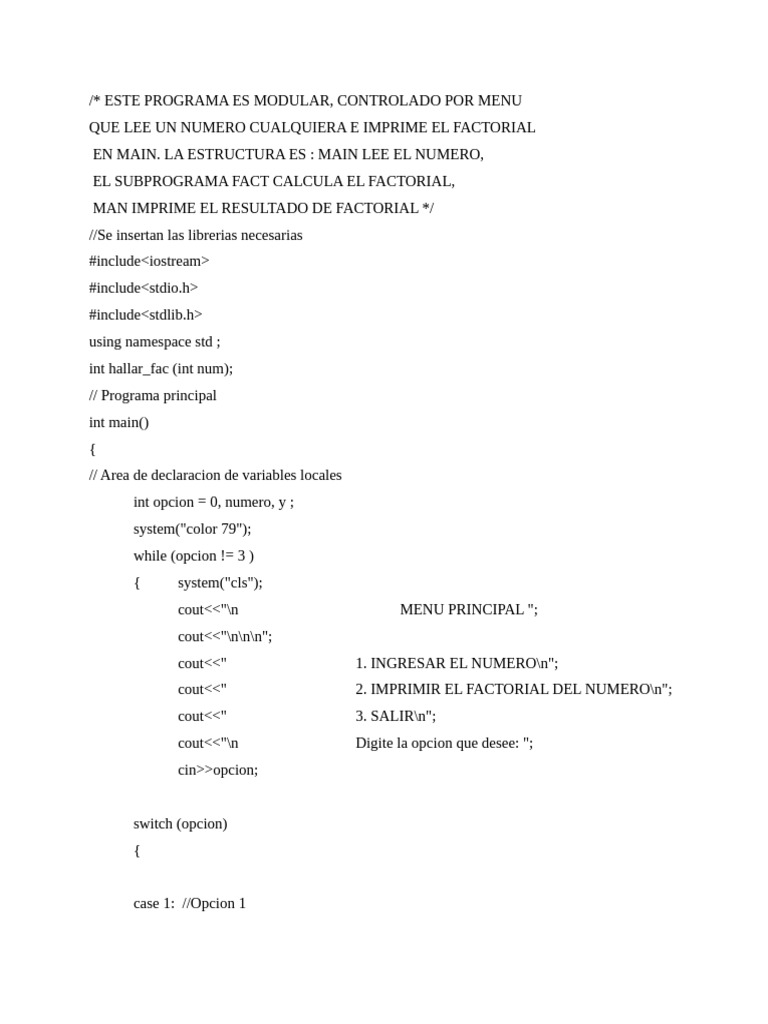 /* ESTE PROGRAMA ES MODULAR, CONTROLADO POR MENU
QUE LEE UN NUMERO CUALQUIERA E IMPRIME EL FACTORIAL
EN MAIN. LA ESTRUCTURA ES : MAIN LEE EL NUMERO,
EL SUBPROGRAMA FACT CALCULA EL FACTORIAL,
MAN IMPRIME EL RESULTADO DE FACTORIAL */
//Se insertan las librerias necesarias
#include<iostream>
#include<stdio.h>
#include<stdlib.h>
using namespace std ;
int hallar_fac (int num);
// Programa principal
int main()
{
// Area de declaracion de variables locales
int opcion = 0, numero, y ;
system("color 79");
while (opcion != 3 )
{ system("cls");
cout<<"\n MENU PRINCIPAL ";
cout<<"\n\n\n";
cout<<" 1. INGRESAR EL NUMERO\n";
cout<<" 2. IMPRIMIR EL FACTORIAL DEL NUMERO\n";
cout<<" 3. SALIR\n";
cout<<"\n Digite la opcion que desee: ";
cin>>opcion;

switch (opcion)
{

case 1: //Opcion 1